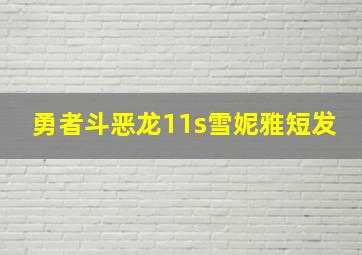 勇者斗恶龙11s雪妮雅短发